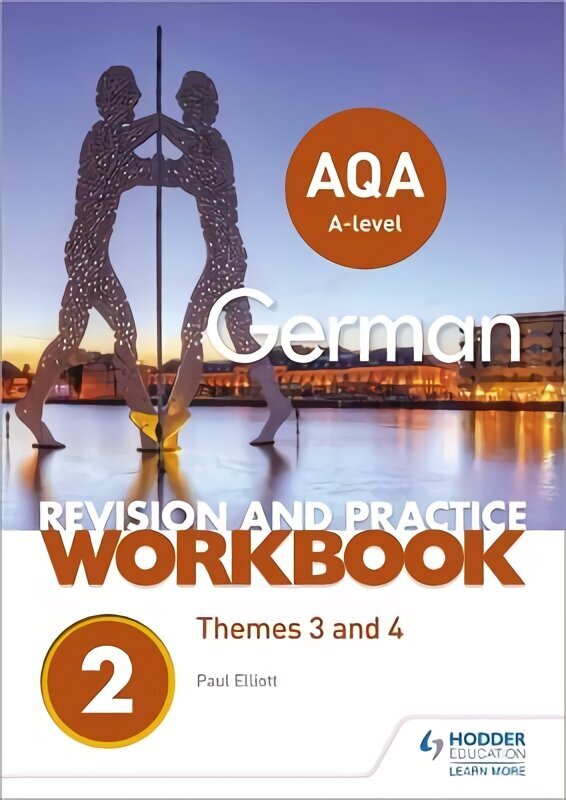 AQA
A-level

German

REVISION AND PRACTICE
WORKBOOK

2

Themes 3 and 4

Paul Elliott

HODDER
EDUCATION
LEARN MORE